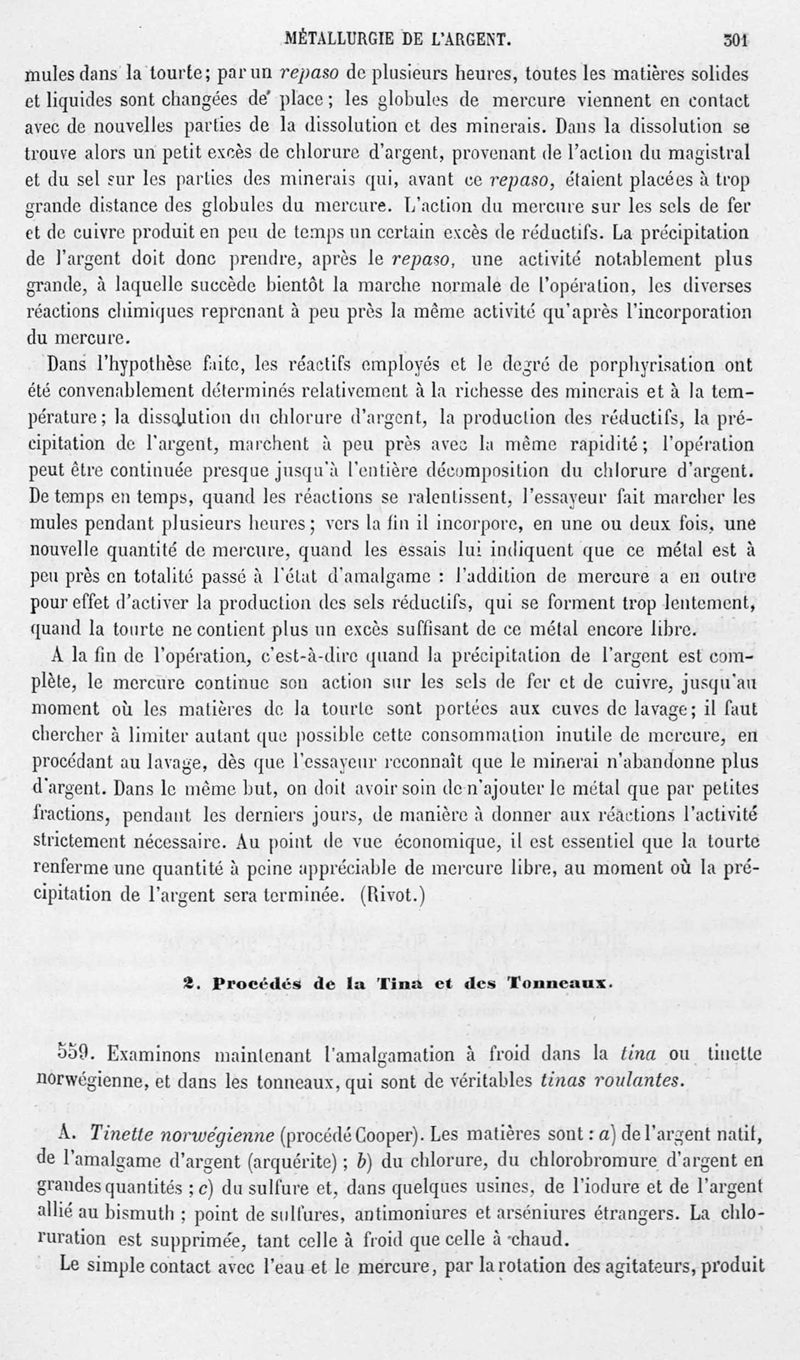 MÉTALLURGIE DE L'ARGENT. 301

mules dans la tourte; par un repaso de plusieurs heures, toutes les matières solides et liquides sont changées de place; les globules de mercure viennent en contact avec de nouvelles parties de la dissolution et des minerais. Dans la dissolution se trouve alors un petit excès de chlorure d'argent, provenant de l'action du magistral et du sel sur les parties des minerais qui, avant ce repaso, étaient placées à trop grande distance des globules du mercure. L'action du mercure sur les sels de fer et de cuivre produit en peu de temps un certain excès de réductifs. La précipitation de l'argent doit donc prendre, après le repaso, une activité notablement plus grande, à laquelle succède bientôt la marche normale de l'opération, les diverses réactions chimiques reprenant à peu près la même activité qu'après l'incorporation du mercure.

Dans l'hypothèse faite, les réactifs employés et le degré de porphyrisation ont été convenablement déterminés relativement à la richesse des minerais et à la température; la dissolution du chlorure d'argent, la production des réductifs, la précipitation de l'argent, marchent à peu près avec la même rapidité; l'opération peut être continuée presque jusqu'à l'entière décomposition du chlorure d'argent. De temps en temps, quand les réactions se ralentissent, l'essayeur fait marcher les mules pendant plusieurs heures; vers la fin il incorpore, en une ou deux fois, une nouvelle quantité de mercure, quand les essais lui indiquent que ce métal est à peu près en totalité passé à l'état d'amalgame : l'addition de mercure a en outre pour effet d'activer la production des sels réductifs, qui se forment trop lentement, quand la tourte ne contient plus un excès suffisant de ce métal encore libre.

A la fin de l'opération, c'est-à-dire quand la précipitation de l'argent est complète, le mercure continue son action sur les sels de fer et de cuivre, jusqu'au moment où les matières de la tourte sont portées aux cuves de lavage; il faut chercher à limiter autant que possible cette consommation inutile de mercure, en procédant au lavage, dès que l'essayeur reconnaît que le minerai n'abandonne plus d'argent. Dans le même but, on doit avoir soin de n'ajouter le métal que par petites fractions, pendant les derniers jours, de manière à donner aux réactions l'activité strictement nécessaire. Au point de vue économique, il est essentiel que la tourte renferme une quantité à peine appréciable de mercure libre, au moment où la précipitation de l'argent sera terminée. (Rivot.)

2. Procédés de la Tina et des Tonneaux.

559. Examinons maintenant l'amalgamation à froid dans la tina ou tinette norwégienne, et dans les tonneaux, qui sont de véritables tinas roulantes.

A. Tinette norwégienne (procédé Cooper). Les matières sont : a) de l'argent natif, de l'amalgame d'argent (arquérite) ; b) du chlorure, du chlorobromure d'argent en grandes quantités ; c) du sulfure et, dans quelques usines, de l'iodure et de l'argent allié au bismuth ; point de sulfures, antimoniures et arséniures étrangers. La chloruration est supprimée, tant celle à froid que celle à chaud.

Le simple contact avec l'eau et le mercure, par la rotation des agitateurs, produit